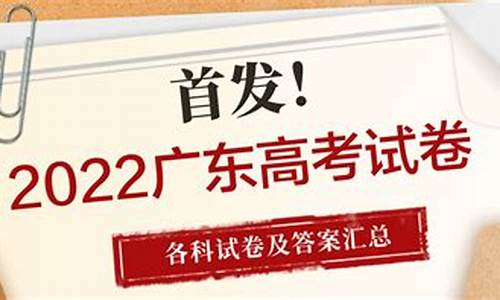 首发！

2022广东高考试卷

各科试卷及答案汇总